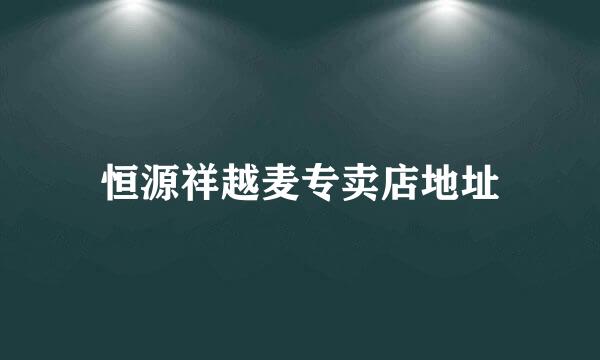 恒源祥越麦专卖店地址